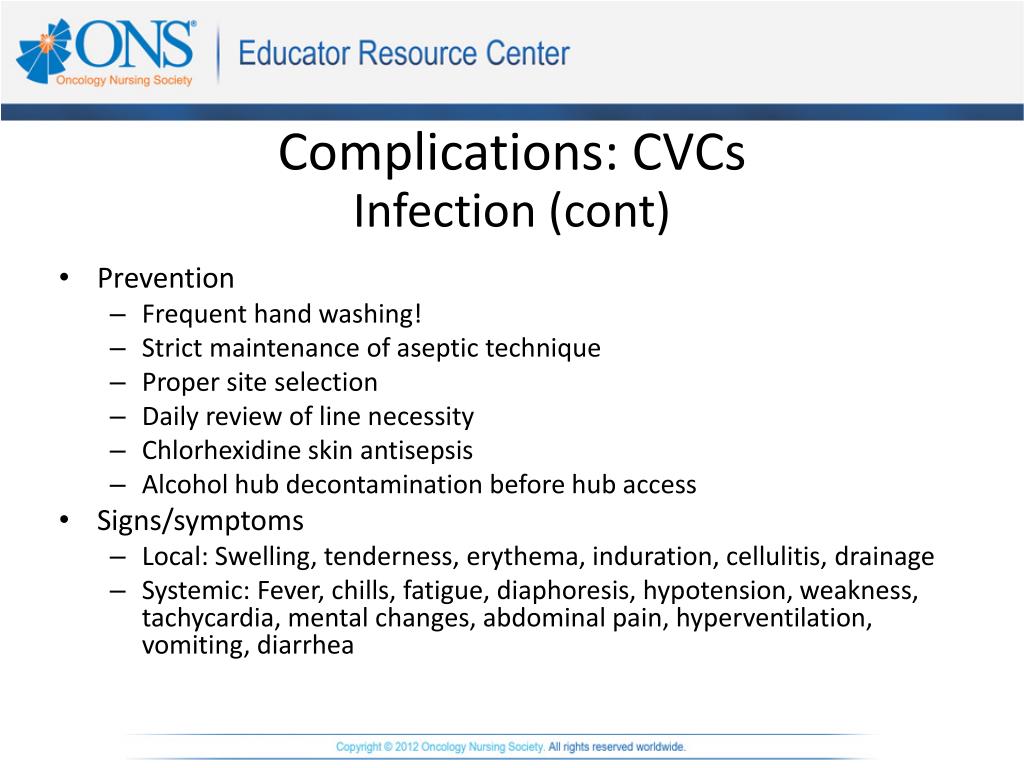 ONS®
Oncology Nursing Society
Educator Resource Center

Complications: CVCs
Infection (cont)

• Prevention
 – Frequent hand washing!
 – Strict maintenance of aseptic technique
 – Proper site selection
 – Daily review of line necessity
 – Chlorhexidine skin antisepsis
 – Alcohol hub decontamination before hub access
• Signs/symptoms
 – Local: Swelling, tenderness, erythema, induration, cellulitis, drainage
 – Systemic: Fever, chills, fatigue, diaphoresis, hypotension, weakness, tachycardia, mental changes, abdominal pain, hyperventilation, vomiting, diarrhea

Copyright © 2012 Oncology Nursing Society. All rights reserved worldwide.